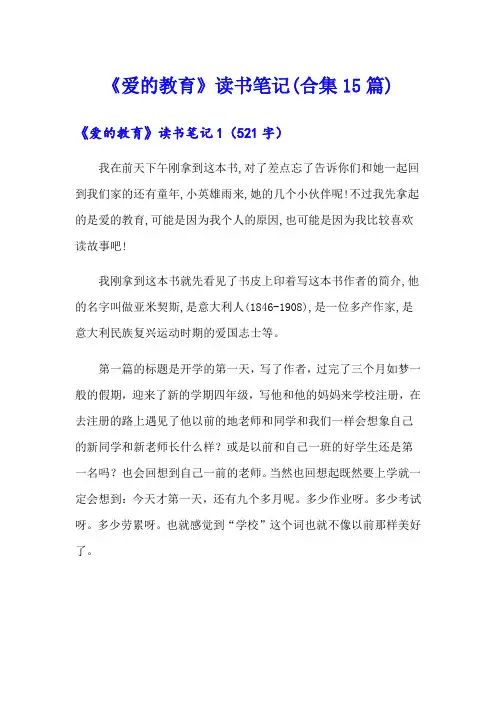 《爱的教育》读书笔记(合集15篇)

《爱的教育》读书笔记1（521字）

我在前天下午刚拿到这本书,对了差点忘了告诉你们和她一起回到我们家的还有童年,小英雄雨来,她的几个小伙伴呢!不过我先拿起的是爱的教育,可能是因为我个人的原因,也可能是因为我比较喜欢读故事吧!

我刚拿到这本书就先看见了书皮上印着写这本书作者的简介,他的名字叫做亚米契斯,是意大利人(1846-1908),是一位多产作家,是意大利民族复兴运动时期的爱国志士等。

第一篇的标题是开学的第一天，写了作者，过完了三个月如梦一般的假期，迎来了新的学期四年级，写他和他的妈妈来学校注册，在去注册的路上遇见了他以前的地老师和同学和我们一样会想象自己的新同学和新老师长什么样？或是以前和自己一班的好学生还是第一名吗？也会回想到自己一前的老师。当然也回想起既然要上学就一定会想到：今天才第一天，还有九个多月呢。多少作业呀。多少考试呀。多少劳累呀。也就感觉到“学校”这个词也就不像以前那样美好了。